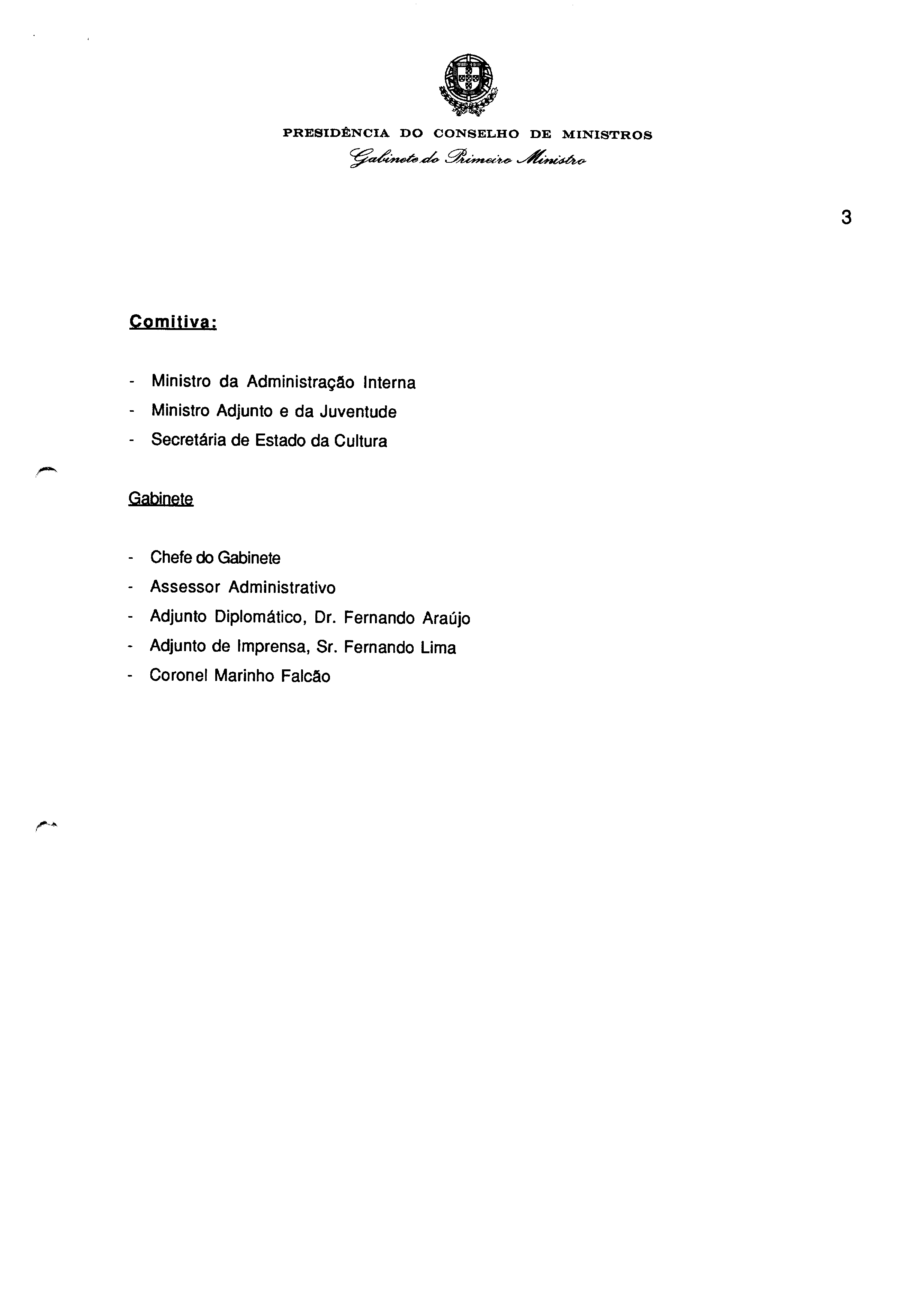 PRESIDÊNCIA DO CONSELHO DE MINISTROS
Gabinete do Primeiro Ministro

3

Comitiva:

- Ministro da Administração Interna
- Ministro Adjunto e da Juventude
- Secretária de Estado da Cultura

Gabinete

- Chefe do Gabinete
- Assessor Administrativo
- Adjunto Diplomático, Dr. Fernando Araújo
- Adjunto de Imprensa, Sr. Fernando Lima
- Coronel Marinho Falcão